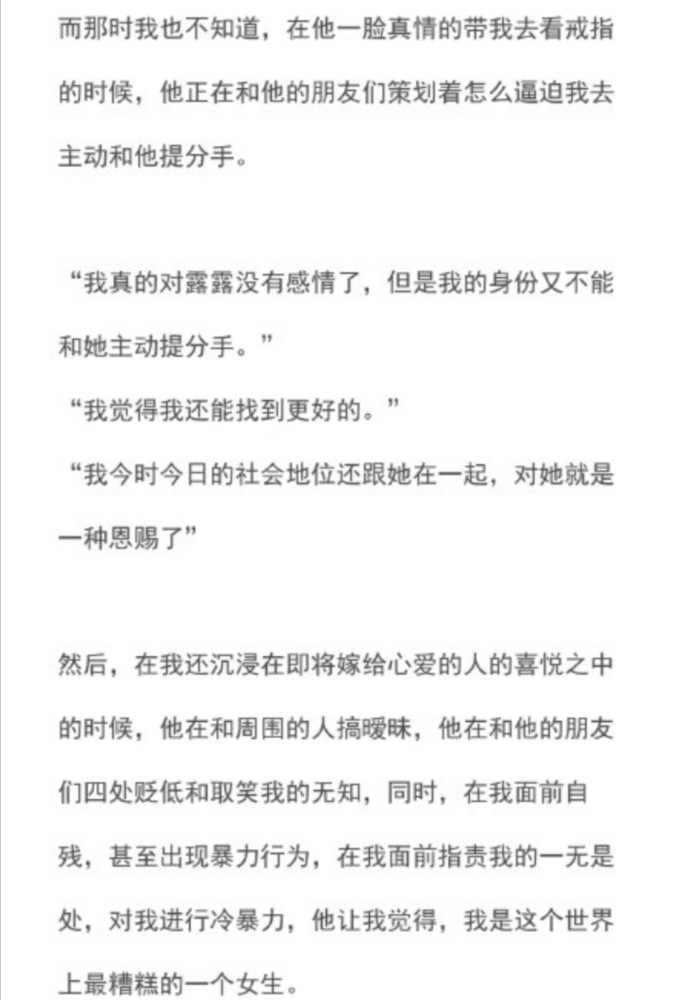 而那时我也不知道，在他一脸真情的带我去看戒指的时候，他正在和他的朋友们策划着怎么逼迫我去主动和他提分手。

“我真的对露露没有感情了，但是我的身份又不能和她主动提分手。”
“我觉得我还能找到更好的。”
“我今时今日的社会地位还跟她在一起，对她就是一种恩赐了”

然后，在我还沉浸在即将嫁给心爱的人的喜悦之中的时候，他在和周围的人搞暧昧，他在和他的朋友们四处贬低和取笑我的无知，同时，在我面前自残，甚至出现暴力行为，在我面前指责我的一无是处，对我进行冷暴力，他让我觉得，我是这个世界上最糟糕的一个女生。